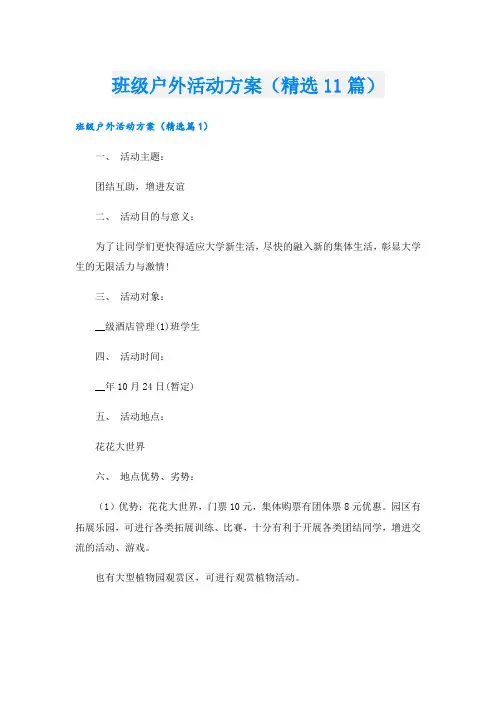 班级户外活动方案（精选11篇）

班级户外活动方案（精选篇1）

一、 活动主题：

团结互助，增进友谊

二、 活动目的与意义：

为了让同学们更快得适应大学新生活，尽快的融入新的集体生活，彰显大学生的无限活力与激情！

三、 活动对象：

__级酒店管理(1)班学生

四、 活动时间：

__年10月24日(暂定)

五、 活动地点：

花花大世界

六、 地点优势、劣势：

（1）优势：花花大世界，门票10元，集体购票有团体票8元优惠。园区有拓展乐园，可进行各类拓展训练、比赛，十分有利于开展各类团结同学，增进交流的活动、游戏。

也有大型植物园观赏区，可进行观赏植物活动。